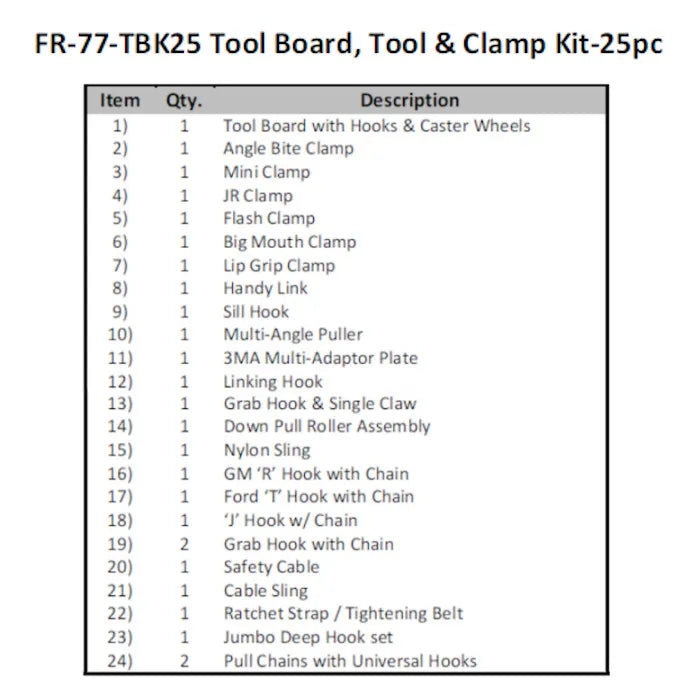 FR-77-TBK25 Tool Board, Tool & Clamp Kit-25pc

| Item | Qty. | Description |
|---|---|---|
| 1) | 1 | Tool Board with Hooks & Caster Wheels |
| 2) | 1 | Angle Bite Clamp |
| 3) | 1 | Mini Clamp |
| 4) | 1 | JR Clamp |
| 5) | 1 | Flash Clamp |
| 6) | 1 | Big Mouth Clamp |
| 7) | 1 | Lip Grip Clamp |
| 8) | 1 | Handy Link |
| 9) | 1 | Sill Hook |
| 10) | 1 | Multi-Angle Puller |
| 11) | 1 | 3MA Multi-Adaptor Plate |
| 12) | 1 | Linking Hook |
| 13) | 1 | Grab Hook & Single Claw |
| 14) | 1 | Down Pull Roller Assembly |
| 15) | 1 | Nylon Sling |
| 16) | 1 | GM 'R' Hook with Chain |
| 17) | 1 | Ford 'T' Hook with Chain |
| 18) | 1 | 'J' Hook w/ Chain |
| 19) | 2 | Grab Hook with Chain |
| 20) | 1 | Safety Cable |
| 21) | 1 | Cable Sling |
| 22) | 1 | Ratchet Strap / Tightening Belt |
| 23) | 1 | Jumbo Deep Hook set |
| 24) | 2 | Pull Chains with Universal Hooks |